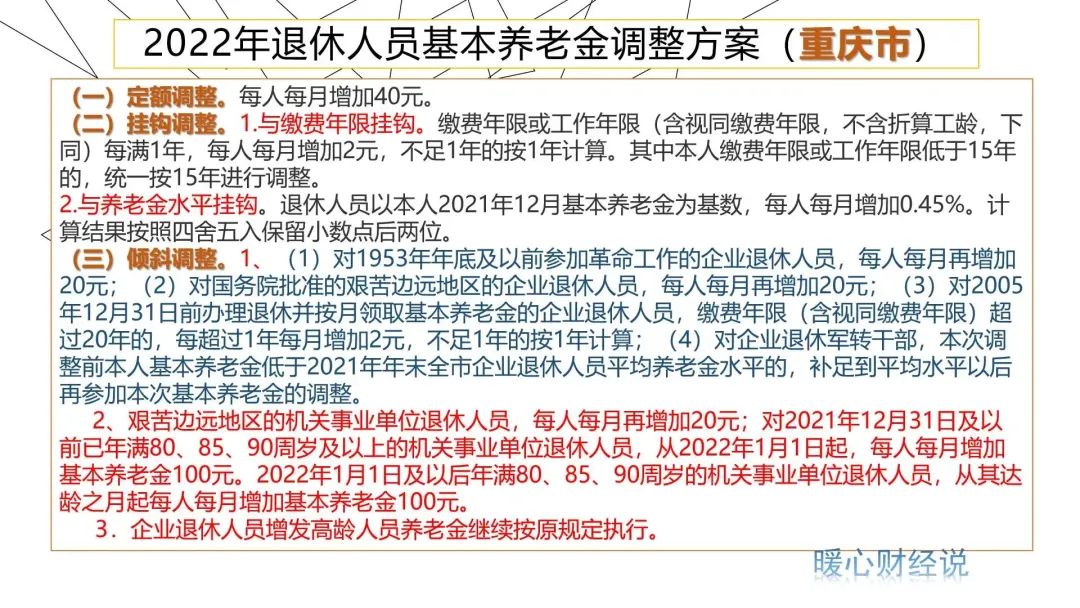 2022年退休人员基本养老金调整方案（重庆市）

（一）定额调整。每人每月增加40元。

（二）挂钩调整。1.与缴费年限挂钩。缴费年限或工作年限（含视同缴费年限，不含折算工龄，下同）每满1年，每人每月增加2元，不足1年的按1年计算。其中本人缴费年限或工作年限低于15年的，统一按15年进行调整。

2.与养老金水平挂钩。退休人员以本人2021年12月基本养老金为基数，每人每月增加0.45%。计算结果按照四舍五入保留小数点后两位。

（三）倾斜调整。1、（1）对1953年年底及以前参加革命工作的企业退休人员，每人每月再增加20元；（2）对国务院批准的艰苦边远地区的企业退休人员，每人每月再增加20元；（3）对2005年12月31日前办理退休并按月领取基本养老金的企业退休人员，缴费年限（含视同缴费年限）超过20年的，每超过1年每月增加2元，不足1年的按1年计算；（4）对企业退休军转干部，本次调整前本人基本养老金低于2021年年末全市企业退休人员平均养老金水平的，补足到平均水平以后再参加本次基本养老金的调整。

2、艰苦边远地区的机关事业单位退休人员，每人每月再增加20元；对2021年12月31日及以前已年满80、85、90周岁及以上的机关事业单位退休人员，从2022年1月1日起，每人每月增加基本养老金100元。2022年1月1日及以后年满80、85、90周岁的机关事业单位退休人员，从其达龄之月起每人每月增加基本养老金100元。

3．企业退休人员增发高龄人员养老金继续按原规定执行。

暖心财经说